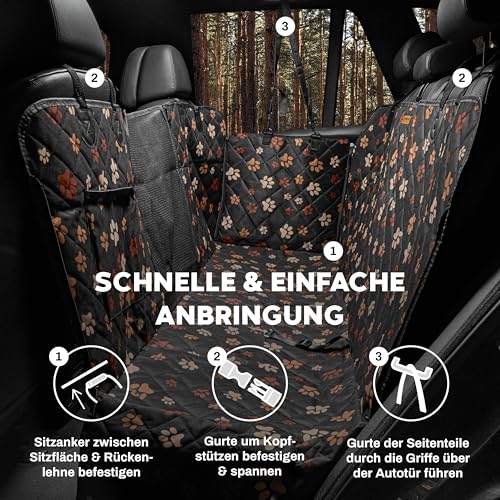 3

2

2

1

SCHNELLE & EINFACHE ANBRINGUNG

1

Sitzanker zwischen Sitzfläche & Rückenlehne befestigen

2

Gurte um Kopfstützen befestigen & spannen

3

Gurte der Seitenteile durch die Griffe über der Autotür führen